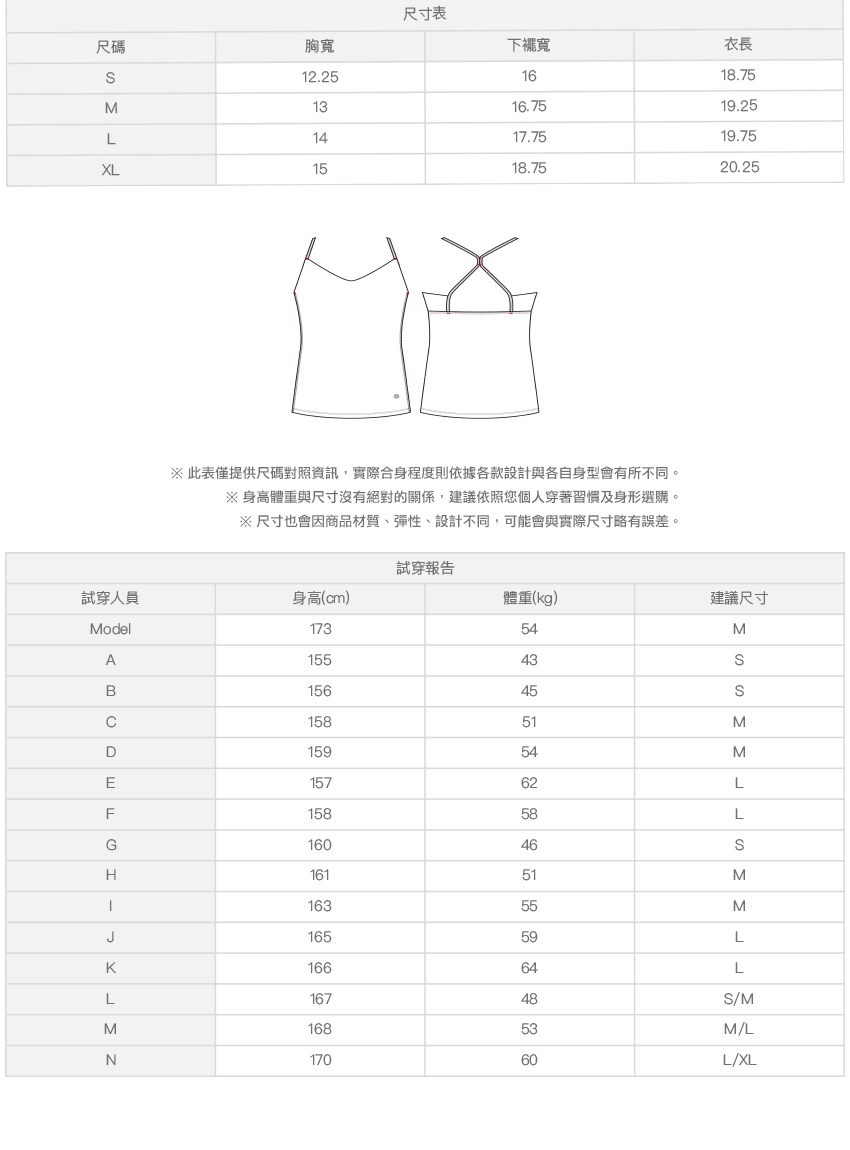 尺寸表

| 尺碼 | 胸寬 | 下襬寬 | 衣長 |
|---|---|---|---|
| S | 12.25 | 16 | 18.75 |
| M | 13 | 16.75 | 19.25 |
| L | 14 | 17.75 | 19.75 |
| XL | 15 | 18.75 | 20.25 |

※ 此表僅提供尺碼對照資訊，實際合身程度則依據各款設計與各自身型會有所不同。
※ 身高體重與尺寸沒有絕對的關係，建議依照您個人穿著習慣及身形選購。
※ 尺寸也會因商品材質、彈性、設計不同，可能會與實際尺寸略有誤差。

試穿報告

| 試穿人員 | 身高(cm) | 體重(kg) | 建議尺寸 |
|---|---|---|---|
| Model | 173 | 54 | M |
| A | 155 | 43 | S |
| B | 156 | 45 | S |
| C | 158 | 51 | M |
| D | 159 | 54 | M |
| E | 157 | 62 | L |
| F | 158 | 58 | L |
| G | 160 | 46 | S |
| H | 161 | 51 | M |
| I | 163 | 55 | M |
| J | 165 | 59 | L |
| K | 166 | 64 | L |
| L | 167 | 48 | S/M |
| M | 168 | 53 | M/L |
| N | 170 | 60 | L/XL |